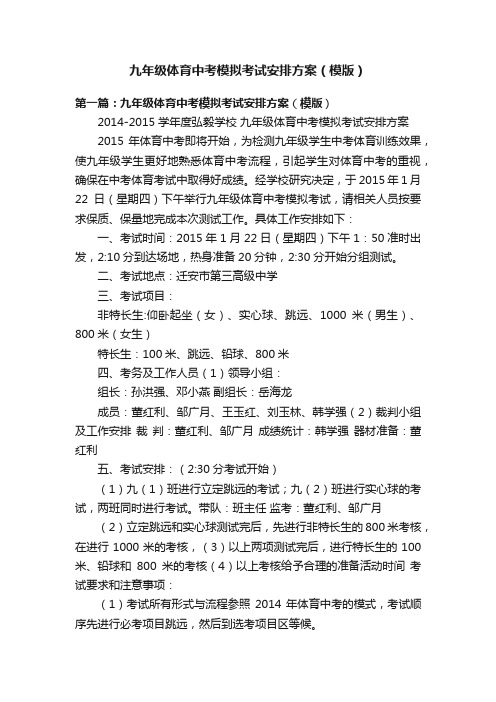 九年级体育中考模拟考试安排方案（模版）

第一篇：九年级体育中考模拟考试安排方案（模版）

2014-2015 学年度弘毅学校 九年级体育中考模拟考试安排方案

2015 年体育中考即将开始，为检测九年级学生中考体育训练效果，使九年级学生更好地熟悉体育中考流程，引起学生对体育中考的重视，确保在中考体育考试中取得好成绩。经学校研究决定，于 2015 年 1 月 22 日（星期四）下午举行九年级体育中考模拟考试，请相关人员按要求保质、保量地完成本次测试工作。具体工作安排如下：

一、考试时间：2015 年 1 月 22 日（星期四）下午 1：50 准时出发，2:10 分到达场地，热身准备 20 分钟，2:30 分开始分组测试。

二、考试地点：迁安市第三高级中学

三、考试项目：

非特长生:仰卧起坐（女）、实心球、跳远、1000 米（男生）、800 米（女生）

特长生：100 米、跳远、铅球、800 米

四、考务及工作人员（1）领导小组：

组长：孙洪强、邓小燕 副组长：岳海龙

成员：董红利、邹广月、王玉红、刘玉林、韩学强（2）裁判小组及工作安排 裁 判：董红利、邹广月 成绩统计：韩学强 器材准备：董红利

五、考试安排：（2:30 分考试开始）

（1）九（1）班进行立定跳远的考试；九（2）班进行实心球的考试，两班同时进行考试。带队：班主任 监考：董红利、邹广月

（2）立定跳远和实心球测试完后，先进行非特长生的 800 米考核，在进行 1000 米的考核，（3）以上两项测试完后，进行特长生的 100 米、铅球和 800 米的考核（4）以上考核给予合理的准备活动时间 考试要求和注意事项：

（1）考试所有形式与流程参照 2014 年体育中考的模式，考试顺序先进行必考项目跳远，然后到选考项目区等候。